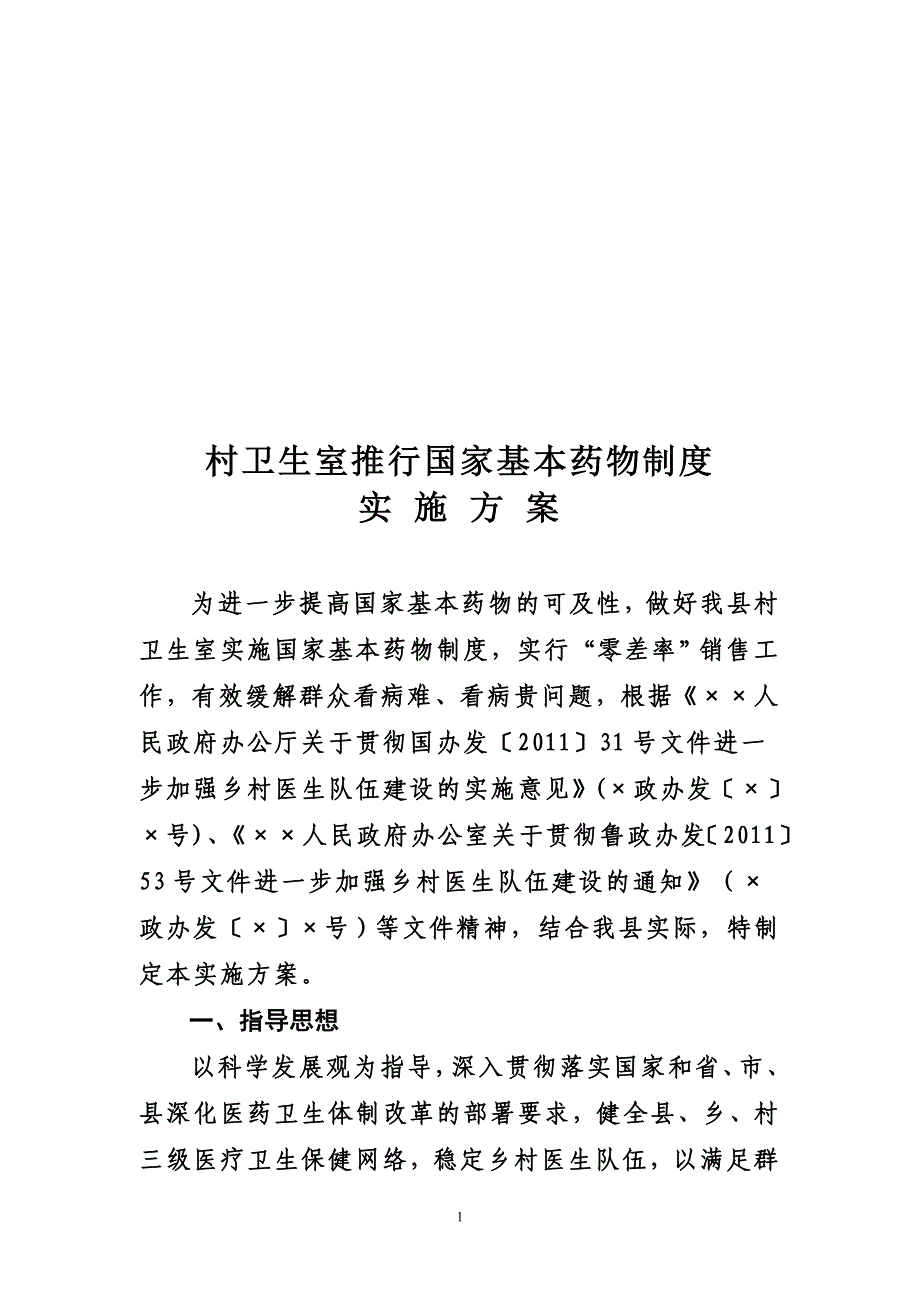 村卫生室推行国家基本药物制度
实 施 方 案

为进一步提高国家基本药物的可及性，做好我县村卫生室实施国家基本药物制度，实行“零差率”销售工作，有效缓解群众看病难、看病贵问题，根据《××人民政府办公厅关于贯彻国办发〔2011〕31号文件进一步加强乡村医生队伍建设的实施意见》(×政办发〔×〕×号)、《××人民政府办公室关于贯彻鲁政办发〔2011〕53号文件进一步加强乡村医生队伍建设的通知》（×政办发〔×〕×号）等文件精神，结合我县实际，特制定本实施方案。

一、指导思想

以科学发展观为指导，深入贯彻落实国家和省、市、县深化医药卫生体制改革的部署要求，健全县、乡、村三级医疗卫生保健网络，稳定乡村医生队伍，以满足群

1